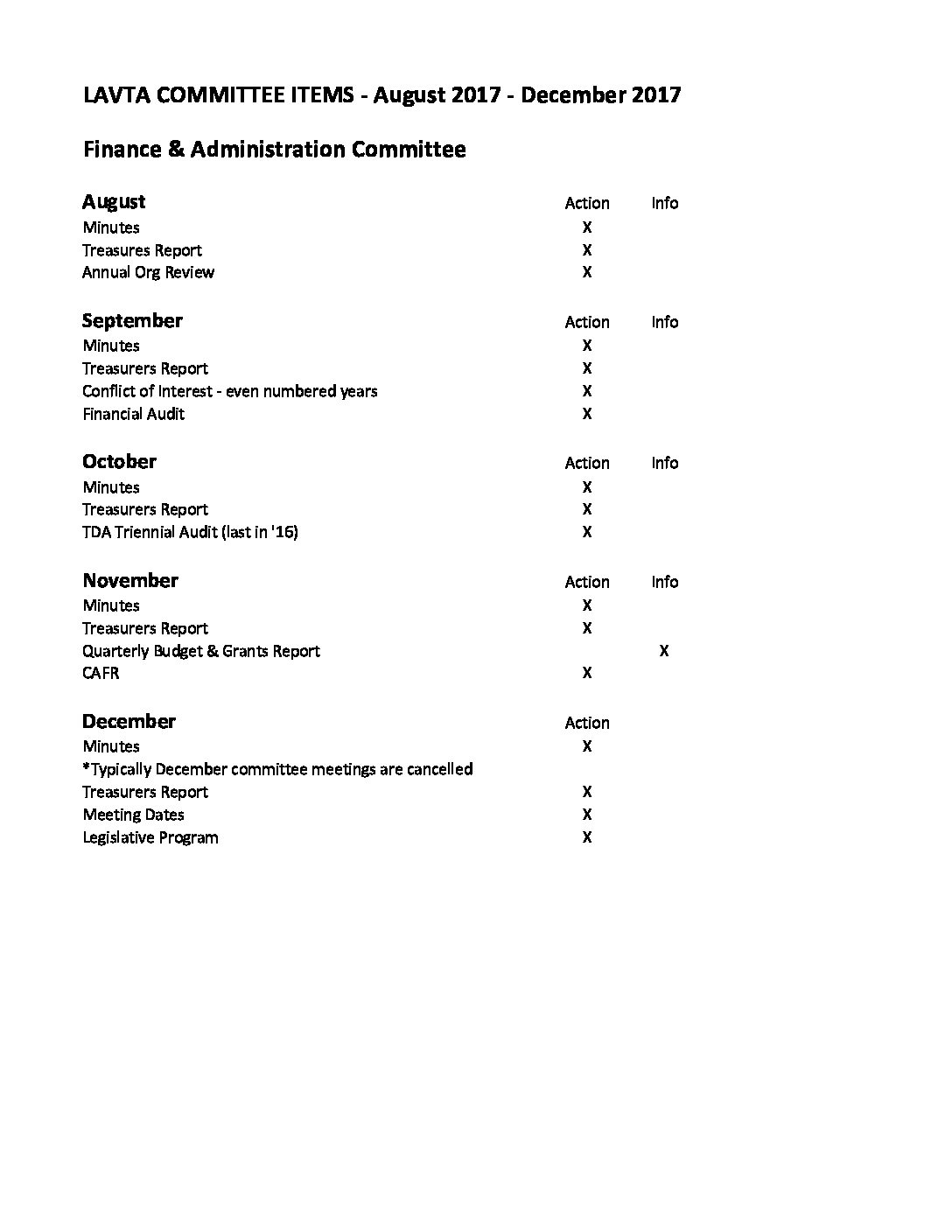 LAVTA COMMITTEE ITEMS - August 2017 - December 2017

Finance & Administration Committee

| August | Action | Info |
|---|---|---|
| Minutes | X | |
| Treasures Report | X | |
| Annual Org Review | X | |

| September | Action | Info |
|---|---|---|
| Minutes | X | |
| Treasurers Report | X | |
| Conflict of Interest - even numbered years | X | |
| Financial Audit | X | |

| October | Action | Info |
|---|---|---|
| Minutes | X | |
| Treasurers Report | X | |
| TDA Triennial Audit (last in '16) | X | |

| November | Action | Info |
|---|---|---|
| Minutes | X | |
| Treasurers Report | X | |
| Quarterly Budget & Grants Report | | X |
| CAFR | X | |

| December | Action |
|---|---|
| Minutes | X |
| *Typically December committee meetings are cancelled | |
| Treasurers Report | X |
| Meeting Dates | X |
| Legislative Program | X |